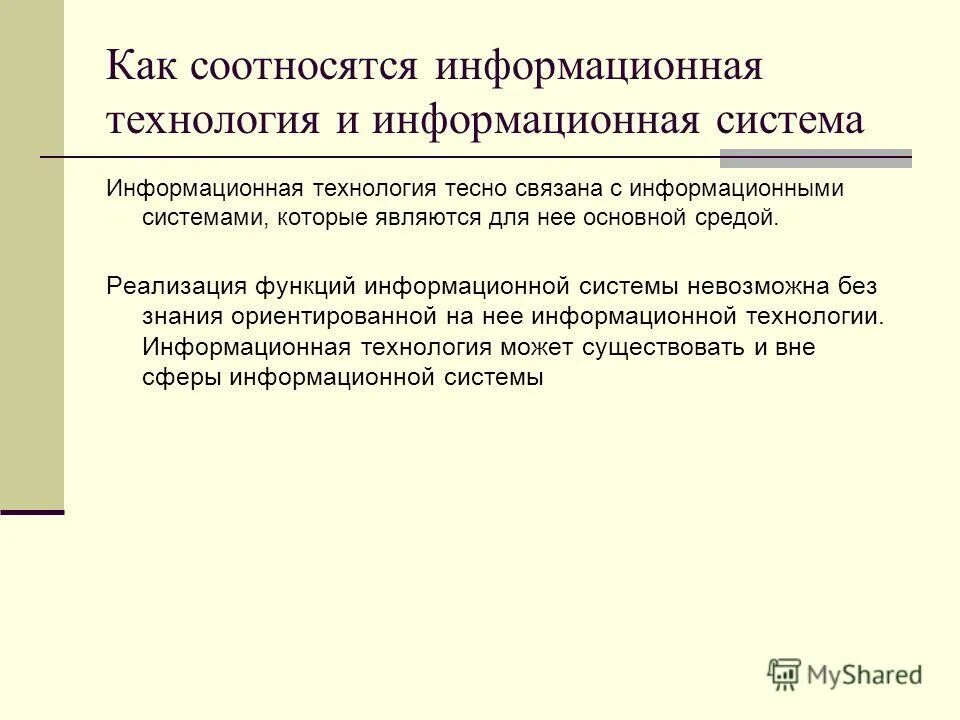 Как соотносятся информационная технология и информационная система

Информационная технология тесно связана с информационными системами, которые являются для нее основной средой.

Реализация функций информационной системы невозможна без знания ориентированной на нее информационной технологии. Информационная технология может существовать и вне сферы информационной системы

MyShared